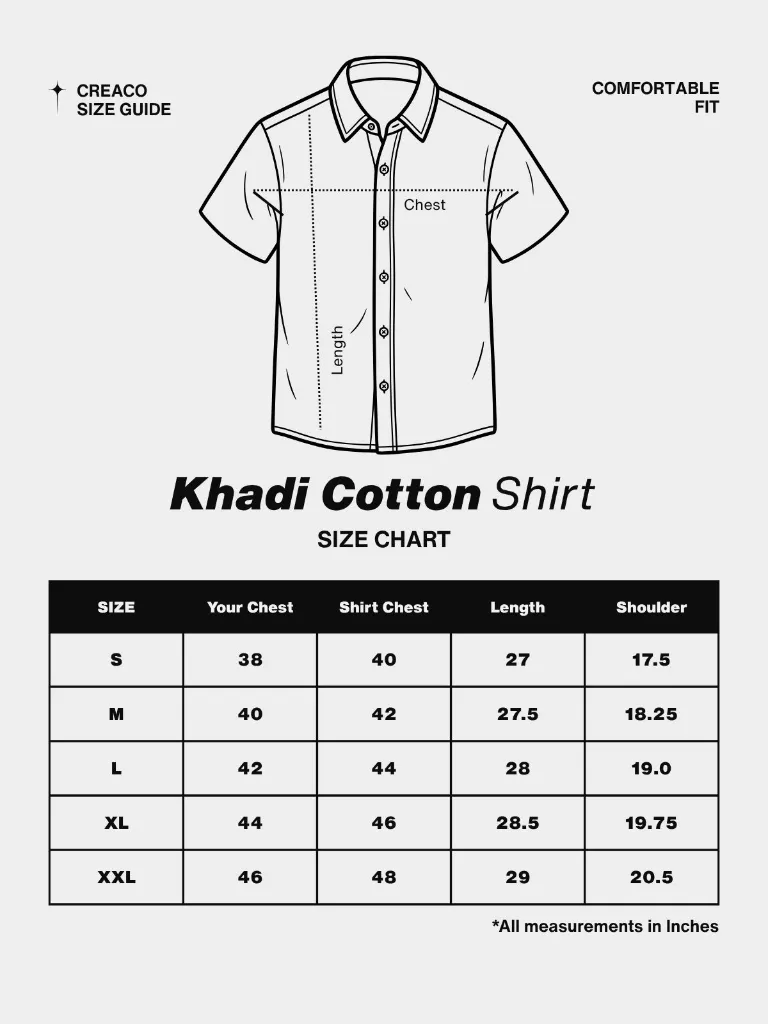 CREACO
SIZE GUIDE

COMFORTABLE
FIT

Chest

Length

Khadi Cotton Shirt

SIZE CHART

| SIZE | Your Chest | Shirt Chest | Length | Shoulder |
|---|---|---|---|---|
| S | 38 | 40 | 27 | 17.5 |
| M | 40 | 42 | 27.5 | 18.25 |
| L | 42 | 44 | 28 | 19.0 |
| XL | 44 | 46 | 28.5 | 19.75 |
| XXL | 46 | 48 | 29 | 20.5 |

*All measurements in Inches